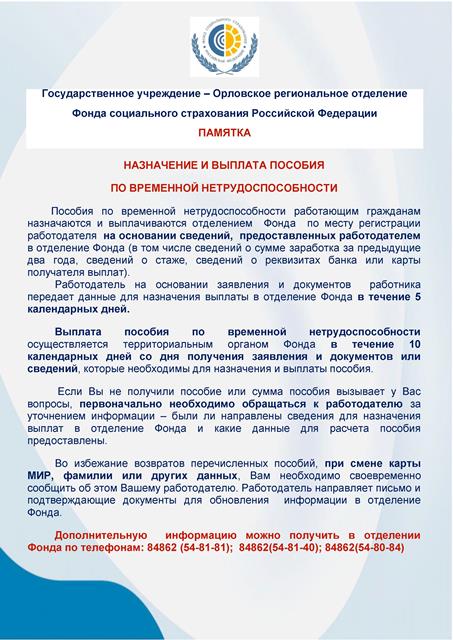 Государственное учреждение – Орловское региональное отделение Фонда социального страхования Российской Федерации

ПАМЯТКА

НАЗНАЧЕНИЕ И ВЫПЛАТА ПОСОБИЯ ПО ВРЕМЕННОЙ НЕТРУДОСПОСОБНОСТИ

Пособия по временной нетрудоспособности работающим гражданам назначаются и выплачиваются отделением Фонда по месту регистрации работодателя на основании сведений, предоставленных работодателем в отделение Фонда (в том числе сведений о сумме заработка за предыдущие два года, сведений о стаже, сведений о реквизитах банка или карты получателя выплат).

Работодатель на основании заявления и документов работника передает данные для назначения выплаты в отделение Фонда в течение 5 календарных дней.

Выплата пособия по временной нетрудоспособности осуществляется территориальным органом Фонда в течение 10 календарных дней со дня получения заявления и документов или сведений, которые необходимы для назначения и выплаты пособия.

Если Вы не получили пособие или сумма пособия вызывает у Вас вопросы, первоначально необходимо обращаться к работодателю за уточнением информации – были ли направлены сведения для назначения выплат в отделение Фонда и какие данные для расчета пособия предоставлены.

Во избежание возвратов перечисленных пособий, при смене карты МИР, фамилии или других данных, Вам необходимо своевременно сообщить об этом Вашему работодателю. Работодатель направляет письмо и подтверждающие документы для обновления информации в отделение Фонда.

Дополнительную информацию можно получить в отделении Фонда по телефонам: 84862 (54-81-81); 84862(54-81-40); 84862(54-80-84)